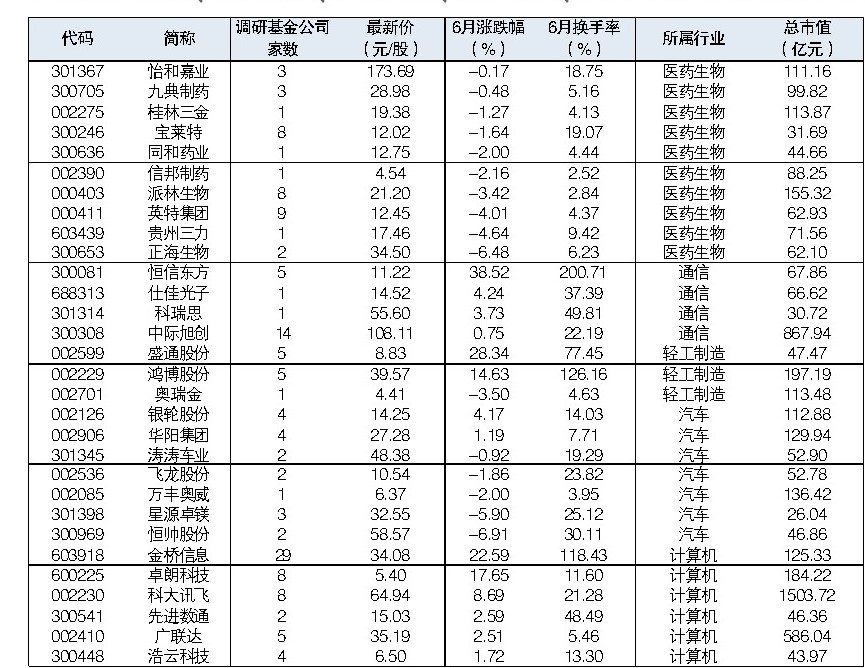 | 代码 | 简称 | 调研基金公司家数 | 最新价（元/股） | 6月涨跌幅（%） | 6月换手率（%） | 所属行业 | 总市值（亿元） |
|---|---|---|---|---|---|---|---|
| 301367 | 怡和嘉业 | 3 | 173.69 | −0.17 | 18.75 | 医药生物 | 111.16 |
| 300705 | 九典制药 | 3 | 28.98 | −0.48 | 5.16 | 医药生物 | 99.82 |
| 002275 | 桂林三金 | 1 | 19.38 | −1.27 | 4.13 | 医药生物 | 113.87 |
| 300246 | 宝莱特 | 8 | 12.02 | −1.64 | 19.07 | 医药生物 | 31.69 |
| 300636 | 同和药业 | 1 | 12.75 | −2.00 | 4.44 | 医药生物 | 44.66 |
| 002390 | 信邦制药 | 1 | 4.54 | −2.16 | 2.52 | 医药生物 | 88.25 |
| 000403 | 派林生物 | 8 | 21.20 | −3.42 | 2.84 | 医药生物 | 155.32 |
| 000411 | 英特集团 | 9 | 12.45 | −4.01 | 4.37 | 医药生物 | 62.93 |
| 603439 | 贵州三力 | 1 | 17.46 | −4.64 | 9.42 | 医药生物 | 71.56 |
| 300653 | 正海生物 | 2 | 34.50 | −6.48 | 6.23 | 医药生物 | 62.10 |
| 300081 | 恒信东方 | 5 | 11.22 | 38.52 | 200.71 | 通信 | 67.86 |
| 688313 | 仕佳光子 | 1 | 14.52 | 4.24 | 37.39 | 通信 | 66.62 |
| 301314 | 科瑞思 | 1 | 55.60 | 3.73 | 49.81 | 通信 | 30.72 |
| 300308 | 中际旭创 | 14 | 108.11 | 0.75 | 22.19 | 通信 | 867.94 |
| 002599 | 盛通股份 | 5 | 8.83 | 28.34 | 77.45 | 轻工制造 | 47.47 |
| 002229 | 鸿博股份 | 5 | 39.57 | 14.63 | 126.16 | 轻工制造 | 197.19 |
| 002701 | 奥瑞金 | 1 | 4.41 | −3.50 | 4.63 | 轻工制造 | 113.48 |
| 002126 | 银轮股份 | 4 | 14.25 | 4.17 | 14.03 | 汽车 | 112.88 |
| 002906 | 华阳集团 | 4 | 27.28 | 1.19 | 7.71 | 汽车 | 129.94 |
| 301345 | 涛涛车业 | 2 | 48.38 | −0.92 | 19.29 | 汽车 | 52.90 |
| 002536 | 飞龙股份 | 2 | 10.54 | −1.86 | 23.82 | 汽车 | 52.78 |
| 002085 | 万丰奥威 | 1 | 6.37 | −2.00 | 3.95 | 汽车 | 136.42 |
| 301398 | 星源卓镁 | 3 | 32.55 | −5.90 | 25.12 | 汽车 | 26.04 |
| 300969 | 恒帅股份 | 2 | 58.57 | −6.91 | 30.11 | 汽车 | 46.86 |
| 603918 | 金桥信息 | 29 | 34.08 | 22.59 | 118.43 | 计算机 | 125.33 |
| 600225 | 卓朗科技 | 8 | 5.40 | 17.65 | 11.60 | 计算机 | 184.22 |
| 002230 | 科大讯飞 | 8 | 64.94 | 8.69 | 21.28 | 计算机 | 1503.72 |
| 300541 | 先进数通 | 2 | 15.03 | 2.59 | 48.49 | 计算机 | 46.36 |
| 002410 | 广联达 | 5 | 35.19 | 2.51 | 5.46 | 计算机 | 586.04 |
| 300448 | 浩云科技 | 4 | 6.50 | 1.72 | 13.30 | 计算机 | 43.97 |